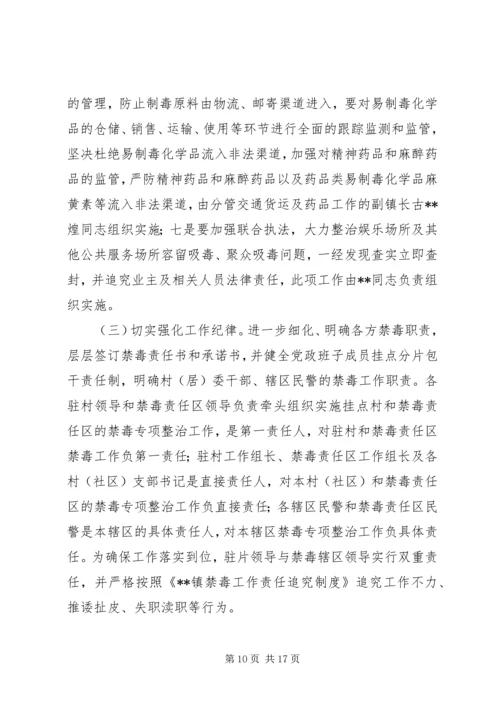 的管理，防止制毒原料由物流、邮寄渠道进入，要对易制毒化学品的仓储、销售、运输、使用等环节进行全面的跟踪监测和监管，坚决杜绝易制毒化学品流入非法渠道，加强对精神药品和麻醉药品的监管，严防精神药品和麻醉药品以及药品类易制毒化学品麻黄素等流入非法渠道，由分管交通货运及药品工作的副镇长古**煌同志组织实施；七是要加强联合执法，大力整治娱乐场所及其他公共服务场所容留吸毒、聚众吸毒问题，一经发现查实立即查封，并追究业主及相关人员法律责任，此项工作由**同志负责组织实施。

（三）切实强化工作纪律。进一步细化、明确各方禁毒职责，层层签订禁毒责任书和承诺书，并健全党政班子成员挂点分片包干责任制，明确村（居）委干部、辖区民警的禁毒工作职责。各驻村领导和禁毒责任区领导负责牵头组织实施挂点村和禁毒责任区的禁毒专项整治工作，是第一责任人，对驻村和禁毒责任区禁毒工作负第一责任；驻村工作组长、禁毒责任区工作组长及各村（社区）支部书记是直接责任人，对本村（社区）和禁毒责任区的禁毒专项整治工作负直接责任；各辖区民警和禁毒责任区民警是本辖区的具体责任人，对本辖区禁毒专项整治工作负具体责任。为确保工作落实到位，驻片领导与禁毒辖区领导实行双重责任，并严格按照《**镇禁毒工作责任追究制度》追究工作不力、推诿扯皮、失职渎职等行为。

第 10 页 共 17 页